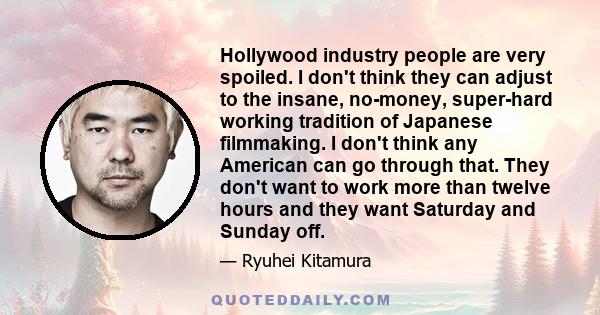 Hollywood industry people are very spoiled. I don't think they can adjust to the insane, no-money, super-hard working tradition of Japanese filmmaking. I don't think any American can go through that. They don't want to work more than twelve hours and they want Saturday and Sunday off.

— Ryuhei Kitamura

QUOTEDDAILY.COM